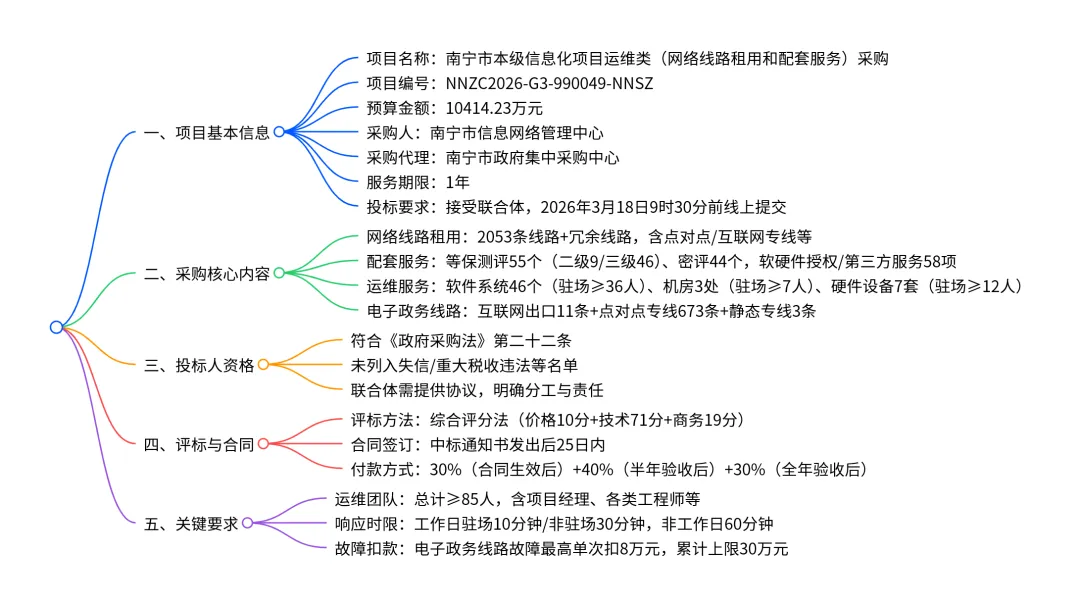 一、项目基本信息

项目名称：南宁市本级信息化项目运维类（网络线路租用和配套服务）采购

项目编号：NNZC2026-G3-990049-NNSZ

预算金额：10414.23万元

采购人：南宁市信息网络管理中心

采购代理：南宁市政府集中采购中心

服务期限：1年

投标要求：接受联合体，2026年3月18日9时30分前线上提交

二、采购核心内容

网络线路租用：2053条线路+冗余线路，含点对点/互联网专线等

配套服务：等保测评55个（二级9/三级46）、密评44个，软硬件授权/第三方服务58项

运维服务：软件系统46个（驻场≥36人）、机房3处（驻场≥7人）、硬件设备7套（驻场≥12人）

电子政务线路：互联网出口11条+点对点专线673条+静态专线3条

三、投标人资格

符合《政府采购法》第二十二条

未列入失信/重大税收违法等名单

联合体需提供协议，明确分工与责任

四、评标与合同

评标方法：综合评分法（价格10分+技术71分+商务19分）

合同签订：中标通知书发出后25日内

付款方式：30%（合同生效后）+40%（半年验收后）+30%（全年验收后）

五、关键要求

运维团队：总计≥85人，含项目经理、各类工程师等

响应时限：工作日驻场10分钟/非驻场30分钟，非工作日60分钟

故障扣款：电子政务线路故障最高单次扣8万元，累计上限30万元